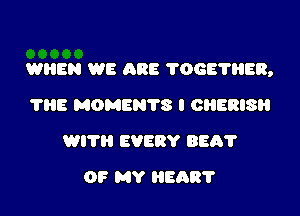 WHEN WE ARE TOGETHER,

THE MOMENTS I CHERISH

WITH EVERY BEAT

OF MY HEART